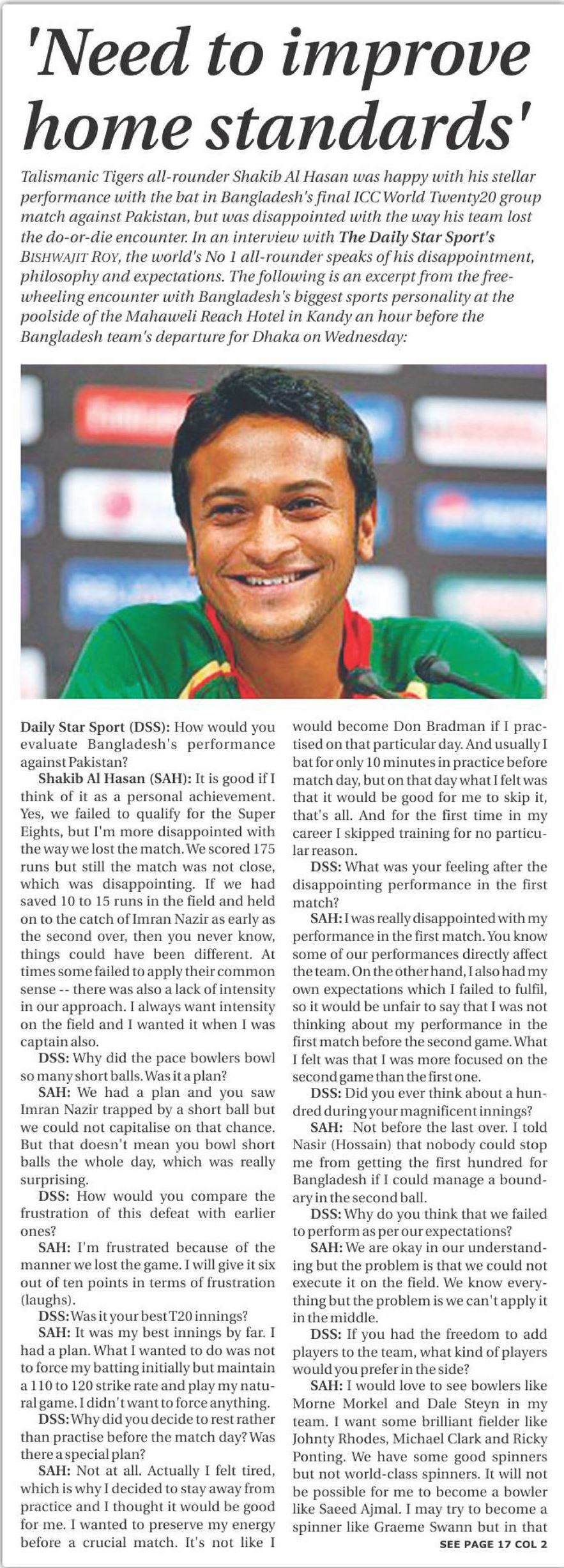 'Need to improve home standards'

Talismanic Tigers all-rounder Shakib Al Hasan was happy with his stellar performance with the bat in Bangladesh's final ICC World Twenty20 group match against Pakistan, but was disappointed with the way his team lost the do-or-die encounter. In an interview with The Daily Star Sport's BISHWAJIT ROY, the world's No 1 all-rounder speaks of his disappointment, philosophy and expectations. The following is an excerpt from the free-wheeling encounter with Bangladesh's biggest sports personality at the poolside of the Mahaweli Reach Hotel in Kandy an hour before the Bangladesh team's departure for Dhaka on Wednesday:

Daily Star Sport (DSS): How would you evaluate Bangladesh's performance against Pakistan?

Shakib Al Hasan (SAH): It is good if I think of it as a personal achievement. Yes, we failed to qualify for the Super Eights, but I'm more disappointed with the way we lost the match. We scored 175 runs but still the match was not close, which was disappointing. If we had saved 10 to 15 runs in the field and held on to the catch of Imran Nazir as early as the second over, then you never know, things could have been different. At times some failed to apply their common sense -- there was also a lack of intensity in our approach. I always want intensity on the field and I wanted it when I was captain also.

DSS: Why did the pace bowlers bowl so many short balls. Was it a plan?

SAH: We had a plan and you saw Imran Nazir trapped by a short ball but we could not capitalise on that chance. But that doesn't mean you bowl short balls the whole day, which was really surprising.

DSS: How would you compare the frustration of this defeat with earlier ones?

SAH: I'm frustrated because of the manner we lost the game. I will give it six out of ten points in terms of frustration (laughs).

DSS: Was it your best T20 innings?

SAH: It was my best innings by far. I had a plan. What I wanted to do was not to force my batting initially but maintain a 110 to 120 strike rate and play my natural game. I didn't want to force anything.

DSS: Why did you decide to rest rather than practise before the match day? Was there a special plan?

SAH: Not at all. Actually I felt tired, which is why I decided to stay away from practice and I thought it would be good for me. I wanted to preserve my energy before a crucial match. It's not like I would become Don Bradman if I practised on that particular day. And usually I bat for only 10 minutes in practice before match day, but on that day what I felt was that it would be good for me to skip it, that's all. And for the first time in my career I skipped training for no particular reason.

DSS: What was your feeling after the disappointing performance in the first match?

SAH: I was really disappointed with my performance in the first match. You know some of our performances directly affect the team. On the other hand, I also had my own expectations which I failed to fulfil, so it would be unfair to say that I was not thinking about my performance in the first match before the second game. What I felt was that I was more focused on the second game than the first one.

DSS: Did you ever think about a hundred during your magnificent innings?

SAH: Not before the last over. I told Nasir (Hossain) that nobody could stop me from getting the first hundred for Bangladesh if I could manage a boundary in the second ball.

DSS: Why do you think that we failed to perform as per our expectations?

SAH: We are okay in our understanding but the problem is that we could not execute it on the field. We know everything but the problem is we can't apply it in the middle.

DSS: If you had the freedom to add players to the team, what kind of players would you prefer in the side?

SAH: I would love to see bowlers like Morne Morkel and Dale Steyn in my team. I want some brilliant fielder like Johnty Rhodes, Michael Clark and Ricky Ponting. We have some good spinners but not world-class spinners. It will not be possible for me to become a bowler like Saeed Ajmal. I may try to become a spinner like Graeme Swann but in that

SEE PAGE 17 COL 2